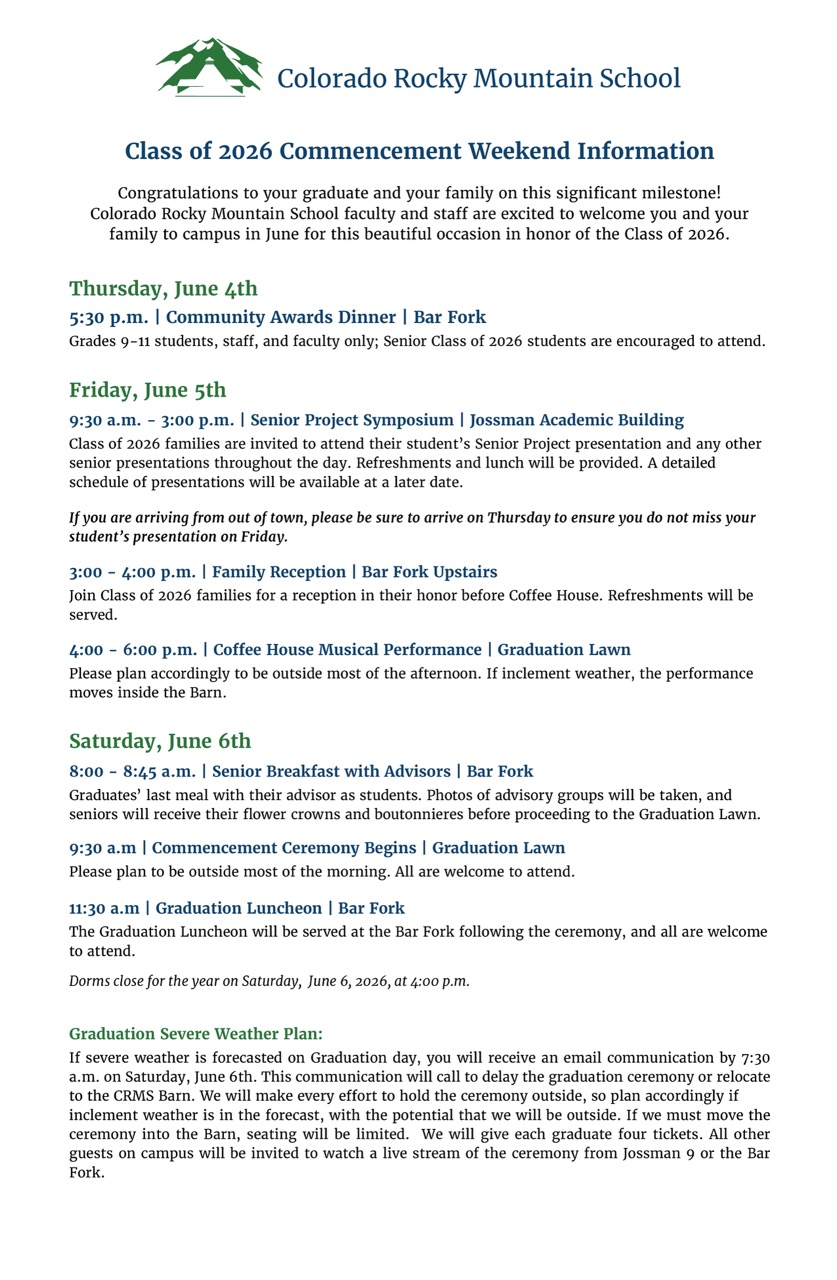 Colorado Rocky Mountain School

Class of 2026 Commencement Weekend Information

Congratulations to your graduate and your family on this significant milestone! Colorado Rocky Mountain School faculty and staff are excited to welcome you and your family to campus in June for this beautiful occasion in honor of the Class of 2026.

Thursday, June 4th

5:30 p.m. | Community Awards Dinner | Bar Fork

Grades 9-11 students, staff, and faculty only; Senior Class of 2026 students are encouraged to attend.

Friday, June 5th

9:30 a.m. - 3:00 p.m. | Senior Project Symposium | Jossman Academic Building

Class of 2026 families are invited to attend their student's Senior Project presentation and any other senior presentations throughout the day. Refreshments and lunch will be provided. A detailed schedule of presentations will be available at a later date.

If you are arriving from out of town, please be sure to arrive on Thursday to ensure you do not miss your student's presentation on Friday.

3:00 - 4:00 p.m. | Family Reception | Bar Fork Upstairs

Join Class of 2026 families for a reception in their honor before Coffee House. Refreshments will be served.

4:00 - 6:00 p.m. | Coffee House Musical Performance | Graduation Lawn

Please plan accordingly to be outside most of the afternoon. If inclement weather, the performance moves inside the Barn.

Saturday, June 6th

8:00 - 8:45 a.m. | Senior Breakfast with Advisors | Bar Fork

Graduates' last meal with their advisor as students. Photos of advisory groups will be taken, and seniors will receive their flower crowns and boutonnieres before proceeding to the Graduation Lawn.

9:30 a.m | Commencement Ceremony Begins | Graduation Lawn

Please plan to be outside most of the morning. All are welcome to attend.

11:30 a.m | Graduation Luncheon | Bar Fork

The Graduation Luncheon will be served at the Bar Fork following the ceremony, and all are welcome to attend.

Dorms close for the year on Saturday, June 6, 2026, at 4:00 p.m.

Graduation Severe Weather Plan:

If severe weather is forecasted on Graduation day, you will receive an email communication by 7:30 a.m. on Saturday, June 6th. This communication will call to delay the graduation ceremony or relocate to the CRMS Barn. We will make every effort to hold the ceremony outside, so plan accordingly if inclement weather is in the forecast, with the potential that we will be outside. If we must move the ceremony into the Barn, seating will be limited. We will give each graduate four tickets. All other guests on campus will be invited to watch a live stream of the ceremony from Jossman 9 or the Bar Fork.